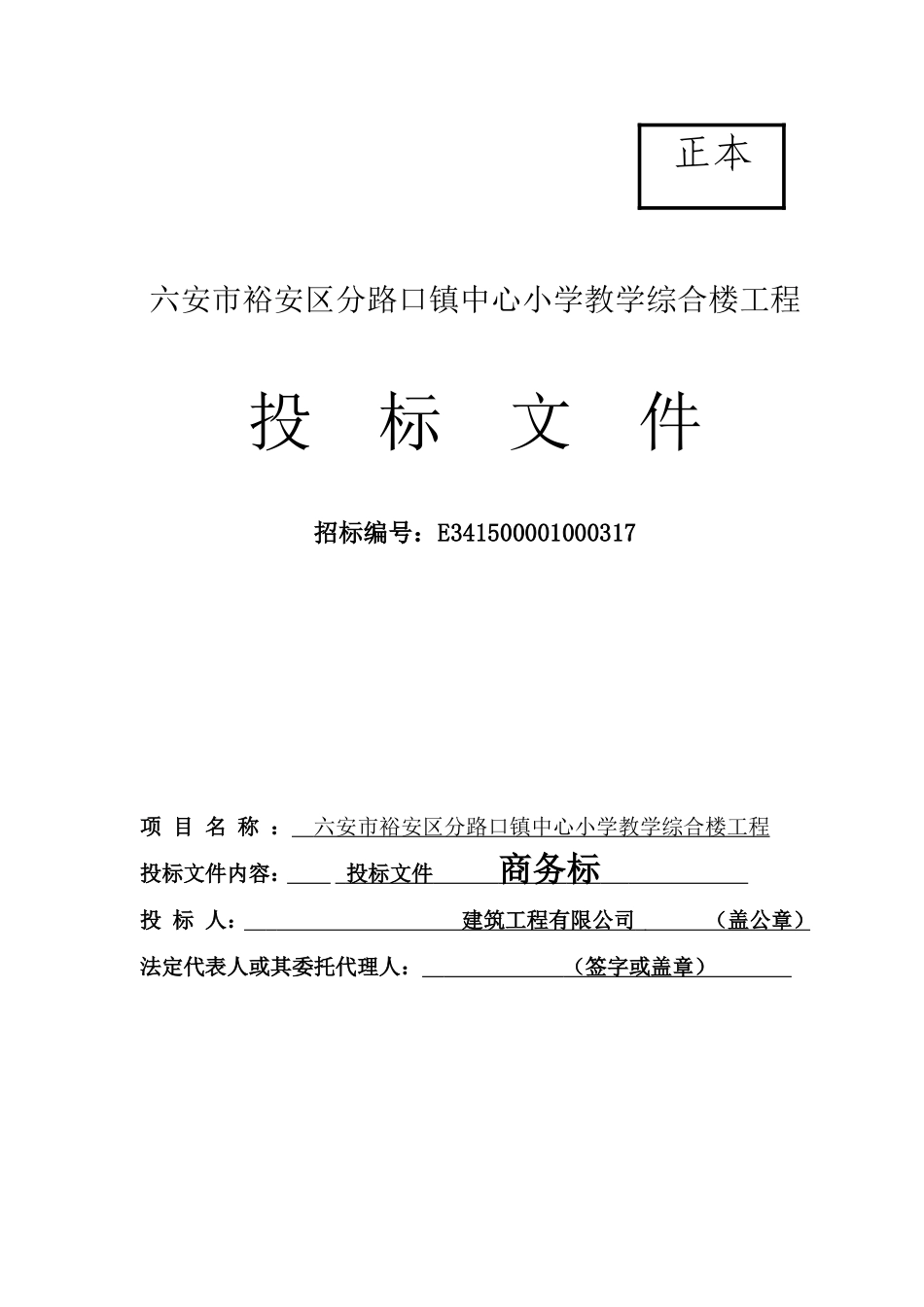 正本

六安市裕安区分路口镇中心小学教学综合楼工程

投 标 文 件

招标编号：E341500001000317

项 目 名 称 ： 六安市裕安区分路口镇中心小学教学综合楼工程

投标文件内容： 投标文件 商务标

投 标 人： 建筑工程有限公司 （盖公章）

法定代表人或其委托代理人： （签字或盖章）